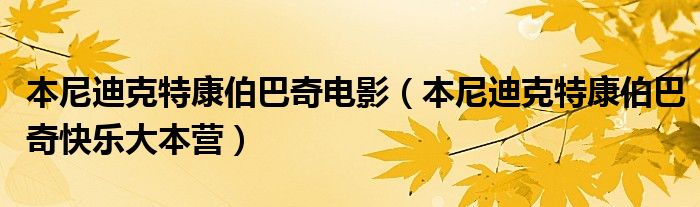 本尼迪克特康伯巴奇电影（本尼迪克特康伯巴奇快乐大本营）